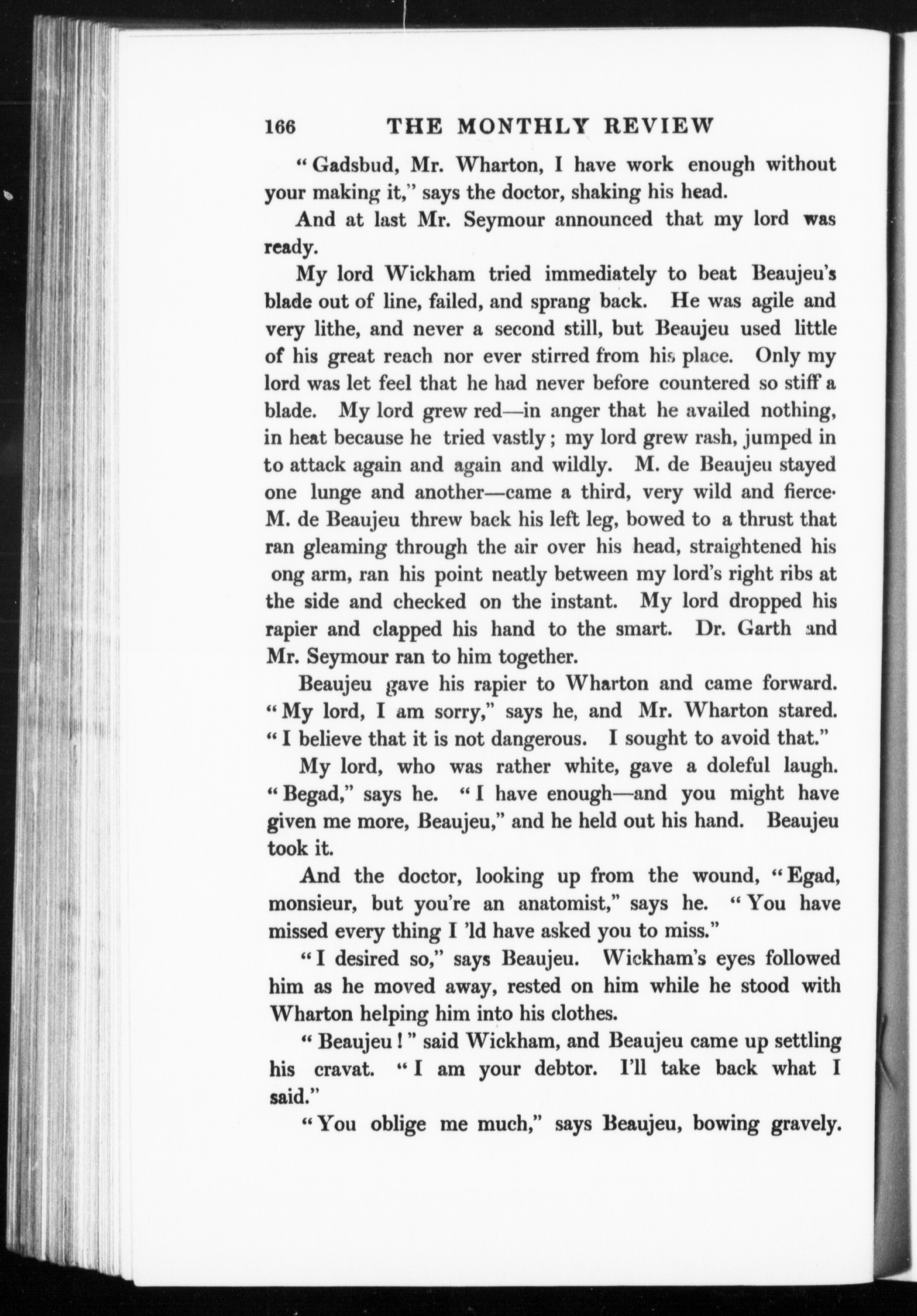 166 THE MONTHLY REVIEW

"Gadsbud, Mr. Wharton, I have work enough without your making it," says the doctor, shaking his head.

And at last Mr. Seymour announced that my lord was ready.

My lord Wickham tried immediately to beat Beaujeu's blade out of line, failed, and sprang back. He was agile and very lithe, and never a second still, but Beaujeu used little of his great reach nor ever stirred from his place. Only my lord was let feel that he had never before countered so stiff a blade. My lord grew red—in anger that he availed nothing, in heat because he tried vastly; my lord grew rash, jumped in to attack again and again and wildly. M. de Beaujeu stayed one lunge and another—came a third, very wild and fierce· M. de Beaujeu threw back his left leg, bowed to a thrust that ran gleaming through the air over his head, straightened his ong arm, ran his point neatly between my lord's right ribs at the side and checked on the instant. My lord dropped his rapier and clapped his hand to the smart. Dr. Garth and Mr. Seymour ran to him together.

Beaujeu gave his rapier to Wharton and came forward. "My lord, I am sorry," says he, and Mr. Wharton stared. "I believe that it is not dangerous. I sought to avoid that."

My lord, who was rather white, gave a doleful laugh. "Begad," says he. "I have enough—and you might have given me more, Beaujeu," and he held out his hand. Beaujeu took it.

And the doctor, looking up from the wound, "Egad, monsieur, but you're an anatomist," says he. "You have missed every thing I 'ld have asked you to miss."

"I desired so," says Beaujeu. Wickham's eyes followed him as he moved away, rested on him while he stood with Wharton helping him into his clothes.

"Beaujeu!" said Wickham, and Beaujeu came up settling his cravat. "I am your debtor. I'll take back what I said."

"You oblige me much," says Beaujeu, bowing gravely.